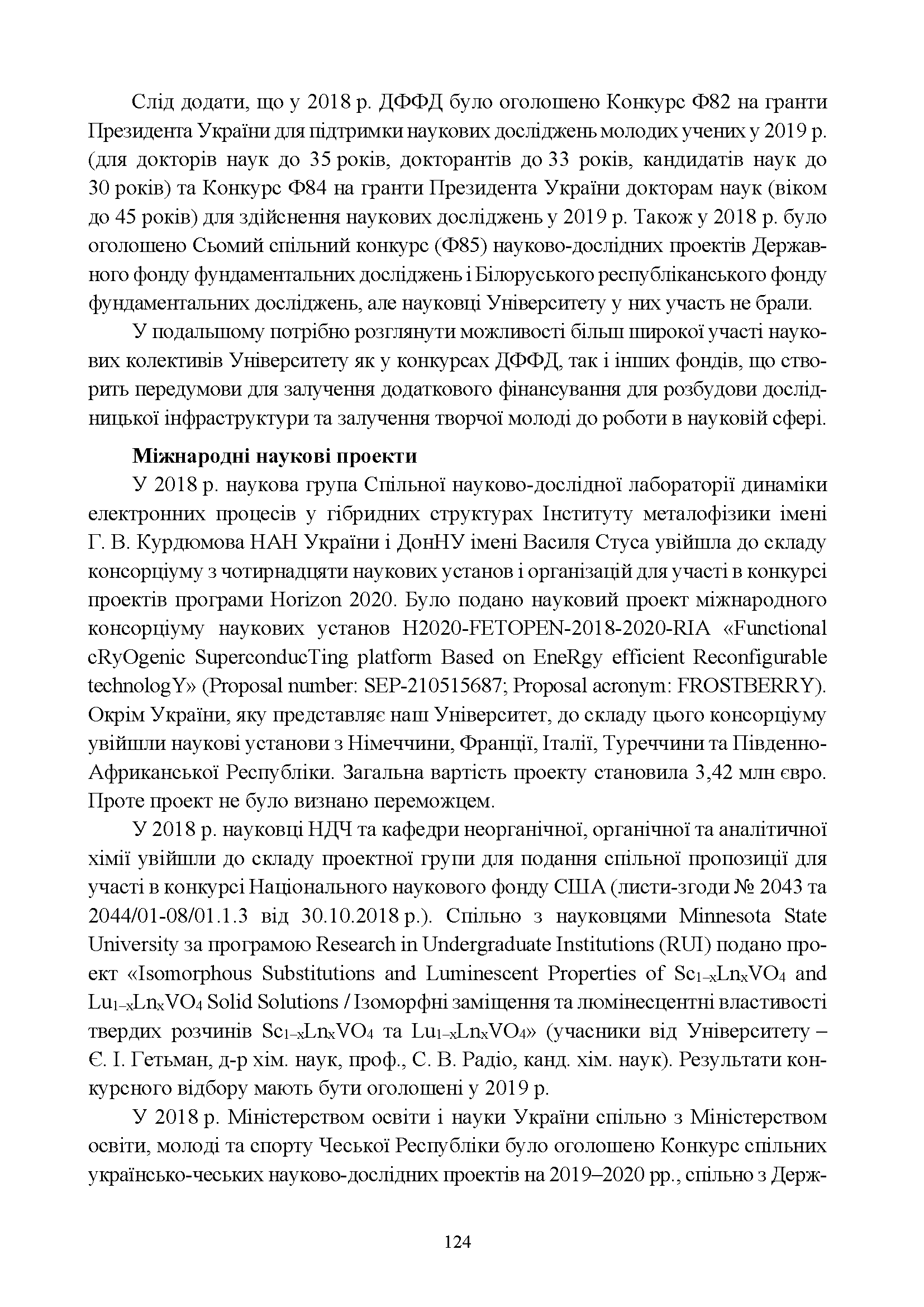 Слід додати, що у 2018 р. ДФФД було оголошено Конкурс Ф82 на гранти Президента України для підтримки наукових досліджень молодих учених у 2019 р. (для докторів наук до 35 років, докторантів до 33 років, кандидатів наук до 30 років) та Конкурс Ф84 на гранти Президента України докторам наук (віком до 45 років) для здійснення наукових досліджень у 2019 р. Також у 2018 р. було оголошено Сьомий спільний конкурс (Ф85) науково-дослідних проектів Державного фонду фундаментальних досліджень і Білоруського республіканського фонду фундаментальних досліджень, але науковці Університету у них участь не брали.

У подальшому потрібно розглянути можливості більш широкої участі наукових колективів Університету як у конкурсах ДФФД, так і інших фондів, що створить передумови для залучення додаткового фінансування для розбудови дослідницької інфраструктури та залучення творчої молоді до роботи в науковій сфері.

Міжнародні наукові проекти

У 2018 р. наукова група Спільної науково-дослідної лабораторії динаміки електронних процесів у гібридних структурах Інституту металофізики імені Г. В. Курдюмова НАН України і ДонНУ імені Василя Стуса увійшла до складу консорціуму з чотирнадцяти наукових установ і організацій для участі в конкурсі проектів програми Horizon 2020. Було подано науковий проект міжнародного консорціуму наукових установ H2020-FETOPEN-2018-2020-RIA «Functional cRyOgenic SuperconducTing platform Based on EneRgy efficient Reconfigurable technologY» (Proposal number: SEP-210515687; Proposal acronym: FROSTBERRY). Окрім України, яку представляє наш Університет, до складу цього консорціуму увійшли наукові установи з Німеччини, Франції, Італії, Туреччини та Південно-Африканської Республіки. Загальна вартість проекту становила 3,42 млн євро. Проте проект не було визнано переможцем.

У 2018 р. науковці НДЧ та кафедри неорганічної, органічної та аналітичної хімії увійшли до складу проектної групи для подання спільної пропозиції для участі в конкурсі Національного наукового фонду США (листи-згоди № 2043 та 2044/01-08/01.1.3 від 30.10.2018 р.). Спільно з науковцями Minnesota State University за програмою Research in Undergraduate Institutions (RUI) подано проект «Isomorphous Substitutions and Luminescent Properties of $Sc_{1-x}Ln_xVO_4$ and $Lu_{1-x}Ln_xVO_4$ Solid Solutions / Ізоморфні заміщення та люмінесцентні властивості твердих розчинів $Sc_{1-x}Ln_xVO_4$ та $Lu_{1-x}Ln_xVO_4$» (учасники від Університету – Є. І. Гетьман, д-р хім. наук, проф., С. В. Радіо, канд. хім. наук). Результати конкурсного відбору мають бути оголошені у 2019 р.

У 2018 р. Міністерством освіти і науки України спільно з Міністерством освіти, молоді та спорту Чеської Республіки було оголошено Конкурс спільних українсько-чеських науково-дослідних проектів на 2019–2020 рр., спільно з Держ-

124